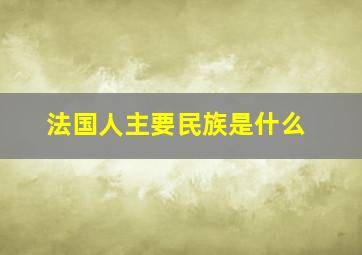 法国人主要民族是什么